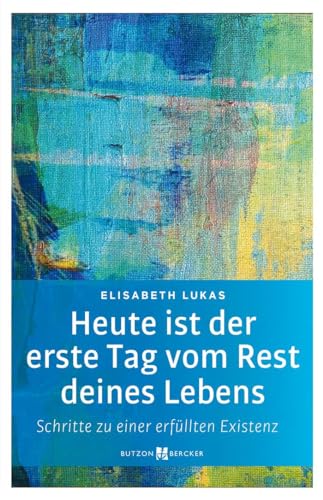 ELISABETH LUKAS

Heute ist der erste Tag vom Rest deines Lebens

Schritte zu einer erfüllten Existenz

BUTZON BERCKER